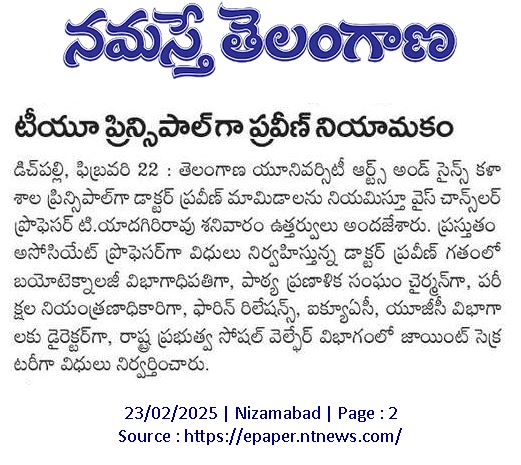 నమస్తే తెలంగాణ

టీయూ ప్రిన్సిపాల్‌గా ప్రవీణ్ నియామకం

డిచ్‌పల్లి, ఫిబ్రవరి 22 : తెలంగాణ యూనివర్సిటీ ఆర్ట్స్ అండ్ సైన్స్ కళాశాల ప్రిన్సిపాల్‌గా డాక్టర్ ప్రవీణ్ మామిడాలను నియమిస్తూ వైస్ చాన్స్‌లర్ ప్రొఫెసర్ టి.యాదగిరిరావు శనివారం ఉత్తర్వులు అందజేశారు. ప్రస్తుతం అసోసియేట్ ప్రొఫెసర్‌గా విధులు నిర్వహిస్తున్న డాక్టర్ ప్రవీణ్ గతంలో బయోటెక్నాలజీ విభాగాధిపతిగా, పాఠ్య ప్రణాళిక సంఘం చైర్మన్‌గా, పరీక్షల నియంత్రణాధికారిగా, ఫారిన్ రిలేషన్స్, ఐక్యూఏసీ, యూజీసీ విభాగాలకు డైరెక్టర్‌గా, రాష్ట్ర ప్రభుత్వ సోషల్ వెల్ఫేర్ విభాగంలో జాయింట్ సెక్రటరీగా విధులు నిర్వర్తించారు.

23/02/2025 | Nizamabad | Page : 2
Source : https://epaper.ntnews.com/